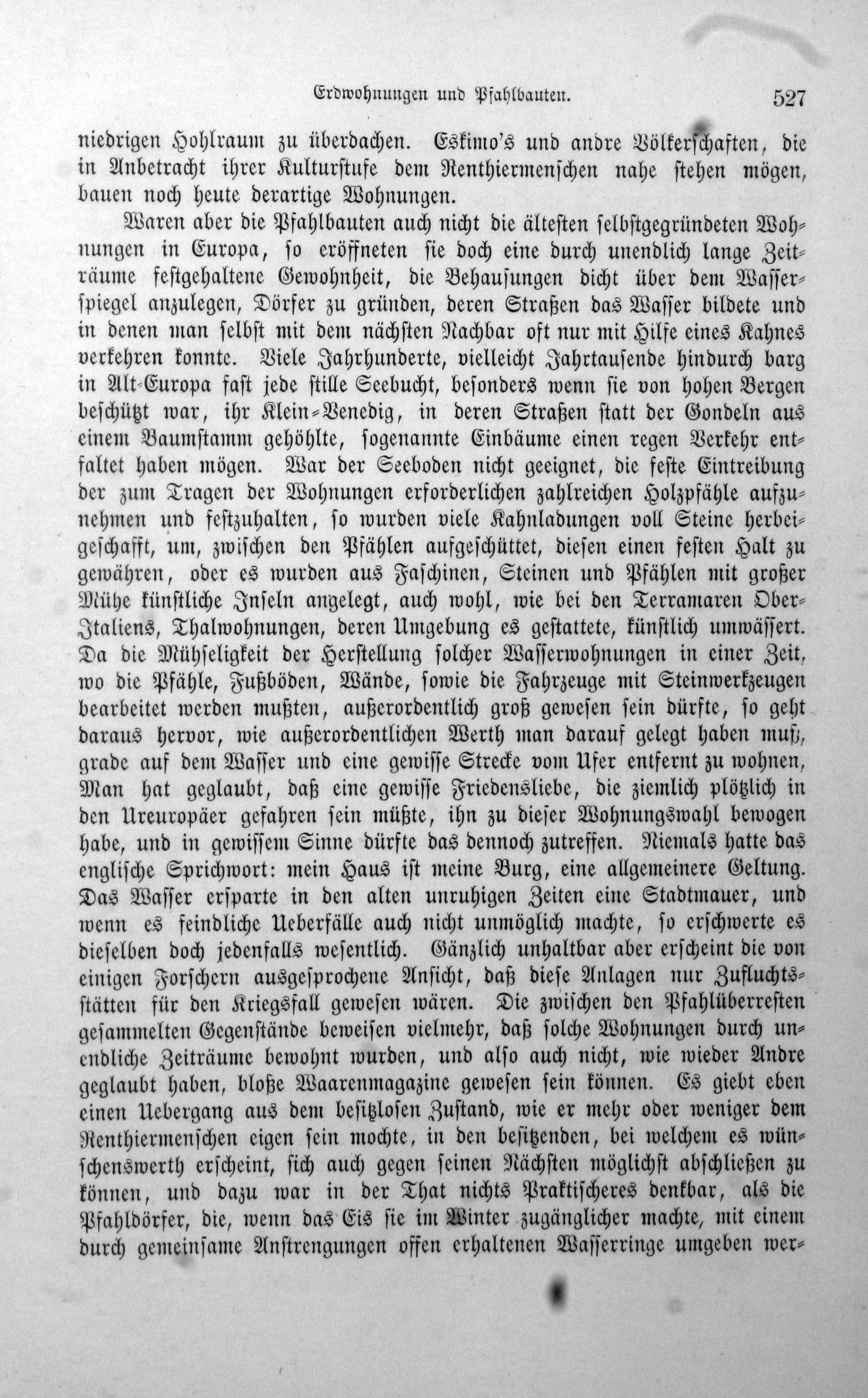 Erdwohnungen und Pfahlbauten. 527

niedrigen Hohlraum zu überdachen. Eskimo's und andre Völkerschaften, die in Anbetracht ihrer Kulturstufe dem Renthiermenschen nahe stehen mögen, bauen noch heute derartige Wohnungen.

Waren aber die Pfahlbauten auch nicht die ältesten selbstgegründeten Wohnungen in Europa, so eröffneten sie doch eine durch unendlich lange Zeiträume festgehaltene Gewohnheit, die Behausungen dicht über dem Wasserspiegel anzulegen, Dörfer zu gründen, deren Straßen das Wasser bildete und in denen man selbst mit dem nächsten Nachbar oft nur mit Hilfe eines Kahnes verkehren konnte. Viele Jahrhunderte, vielleicht Jahrtausende hindurch barg in Alt-Europa fast jede stille Seebucht, besonders wenn sie von hohen Bergen beschützt war, ihr Klein-Venedig, in deren Straßen statt der Gondeln aus einem Baumstamm gehöhlte, sogenannte Einbäume einen regen Verkehr entfaltet haben mögen. War der Seeboden nicht geeignet, die feste Eintreibung der zum Tragen der Wohnungen erforderlichen zahlreichen Holzpfähle aufzunehmen und festzuhalten, so wurden viele Kahnladungen voll Steine herbeigeschafft, um, zwischen den Pfählen aufgeschüttet, diesen einen festen Halt zu gewähren, oder es wurden aus Faschinen, Steinen und Pfählen mit großer Mühe künstliche Inseln angelegt, auch wohl, wie bei den Terramaren Ober-Italiens, Thalwohnungen, deren Umgebung es gestattete, künstlich umwässert. Da die Mühseligkeit der Herstellung solcher Wasserwohnungen in einer Zeit, wo die Pfähle, Fußböden, Wände, sowie die Fahrzeuge mit Steinwerkzeugen bearbeitet werden mußten, außerordentlich groß gewesen sein dürfte, so geht daraus hervor, wie außerordentlichen Werth man darauf gelegt haben muß, grade auf dem Wasser und eine gewisse Strecke vom Ufer entfernt zu wohnen, Man hat geglaubt, daß eine gewisse Friedensliebe, die ziemlich plötzlich in den Ureuropäer gefahren sein müßte, ihn zu dieser Wohnungswahl bewogen habe, und in gewissem Sinne dürfte das dennoch zutreffen. Niemals hatte das englische Sprichwort: mein Haus ist meine Burg, eine allgemeinere Geltung. Das Wasser ersparte in den alten unruhigen Zeiten eine Stadtmauer, und wenn es feindliche Ueberfälle auch nicht unmöglich machte, so erschwerte es dieselben doch jedenfalls wesentlich. Gänzlich unhaltbar aber erscheint die von einigen Forschern ausgesprochene Ansicht, daß diese Anlagen nur Zufluchtsstätten für den Kriegsfall gewesen wären. Die zwischen den Pfahlüberresten gesammelten Gegenstände beweisen vielmehr, daß solche Wohnungen durch unendliche Zeiträume bewohnt wurden, und also auch nicht, wie wieder Andre geglaubt haben, bloße Waarenmagazine gewesen sein können. Es giebt eben einen Uebergang aus dem besitzlosen Zustand, wie er mehr oder weniger dem Renthiermenschen eigen sein mochte, in den besitzenden, bei welchem es wünschenswerth erscheint, sich auch gegen seinen Nächsten möglichst abschließen zu können, und dazu war in der That nichts Praktischeres denkbar, als die Pfahldörfer, die, wenn das Eis sie im Winter zugänglicher machte, mit einem durch gemeinsame Anstrengungen offen erhaltenen Wasserringe umgeben wer-